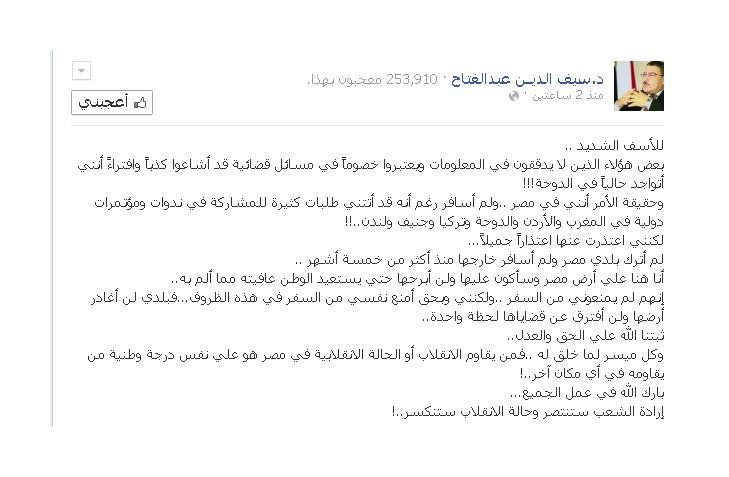 د.سيف الديـن عبدالفتاح · 253,910 معجبون بهذا.
منذ 2 ساعتين ·

أعجبني

للأسف الشديد ..
بعض هؤلاء الذين لا يدققون في المعلومات ويعتبروا خصوماً في مسائل قضائية قد أشاعوا كذباً وافتراءً أنني أتواجد حالياً في الدوحة!!!
وحقيقة الأمر أنني في مصر ..ولم أسافر رغم أنه قد أتتني طلبات كثيرة للمشاركة في ندوات ومؤتمرات دولية في المغرب والأردن والدوحة وتركيا وجنيف ولندن..!!
لكنني اعتذرت عنها اعتذاراً جميلاً...
لم أترك بلدي مصر ولم أسافر خارجها منذ أكثر من خمسة أشهر ..
أنا هنا علي أرض مصر وسأكون عليها ولن أبرحها حتي يستعيد الوطن عافيته مما ألم به..
إنهم لم يمنعوني من السفر ..ولكنني وبحق أمنع نفسي من السفر في هذه الظروف...فبلدي لن أغادر أرضها ولن أفترق عن قضاياها لحظة واحدة..
ثبتنا الله علي الحق والعدل..
وكل ميسر لما خلق له ..فمن يقاوم الانقلاب أو الحالة الانقلابية في مصر هو علي نفس درجة وطنية من يقاومه في أي مكان آخر..!
بارك الله في عمل الجميع...
إرادة الشعب ستنتصر وحالة الانقلاب ستنكسر..!